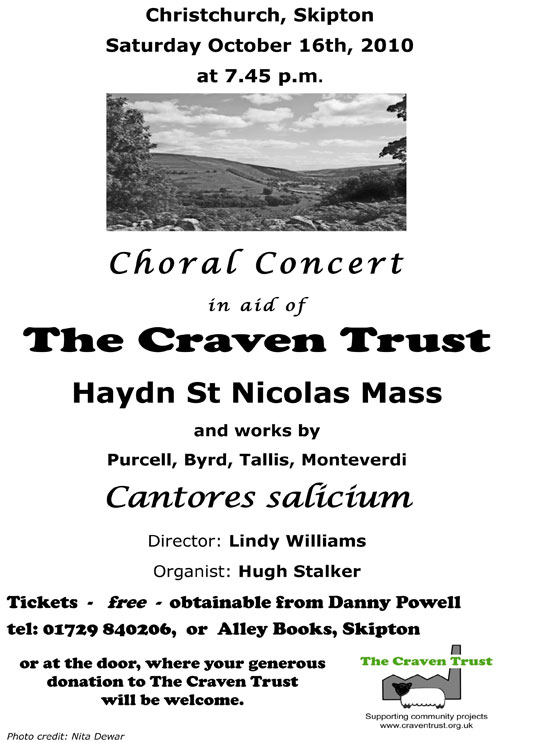 Christchurch, Skipton
Saturday October 16th, 2010
at 7.45 p.m.

Choral Concert
in aid of
The Craven Trust

Haydn St Nicolas Mass
and works by
Purcell, Byrd, Tallis, Monteverdi

Cantores salicium

Director: Lindy Williams
Organist: Hugh Stalker

Tickets - free - obtainable from Danny Powell
tel: 01729 840206, or Alley Books, Skipton

or at the door, where your generous donation to The Craven Trust will be welcome.

The Craven Trust
Supporting community projects
www.craventrust.org.uk

Photo credit: Nita Dewar